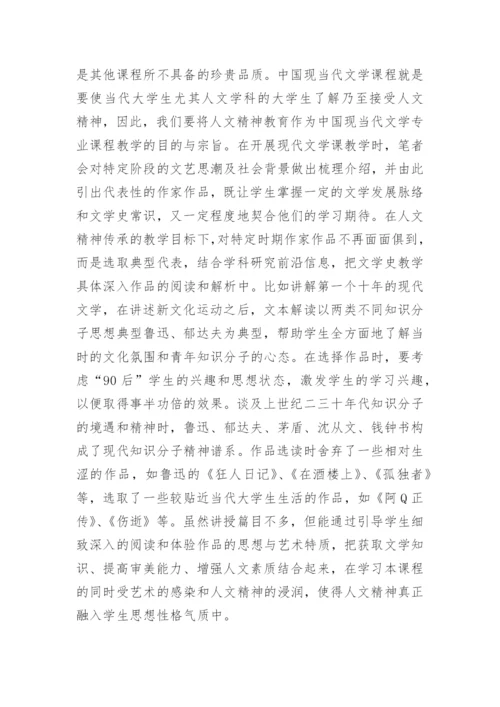 是其他课程所不具备的珍贵品质。中国现当代文学课程就是要使当代大学生尤其人文学科的大学生了解乃至接受人文精神，因此，我们要将人文精神教育作为中国现当代文学专业课程教学的目的与宗旨。在开展现代文学课教学时，笔者会对特定阶段的文艺思潮及社会背景做出梳理介绍，并由此引出代表性的作家作品，既让学生掌握一定的文学发展脉络和文学史常识，又一定程度地契合他们的学习期待。在人文精神传承的教学目标下，对特定时期作家作品不再面面俱到，而是选取典型代表，结合学科研究前沿信息，把文学史教学具体深入作品的阅读和解析中。比如讲解第一个十年的现代文学，在讲述新文化运动之后，文本解读以两类不同知识分子思想典型鲁迅、郁达夫为典型，帮助学生全方面地了解当时的文化氛围和青年知识分子的心态。在选择作品时，要考虑“90后”学生的兴趣和思想状态，激发学生的学习兴趣，以便取得事半功倍的效果。谈及上世纪二三十年代知识分子的境遇和精神时，鲁迅、郁达夫、茅盾、沈从文、钱钟书构成了现代知识分子精神谱系。作品选读时舍弃了一些相对生涩的作品，如鲁迅的《狂人日记》、《在酒楼上》、《孤独者》等，选取了一些较贴近当代大学生生活的作品，如《阿Q正传》、《伤逝》等。虽然讲授篇目不多，但能通过引导学生细致深入的阅读和体验作品的思想与艺术特质，把获取文学知识、提高审美能力、增强人文素质结合起来，在学习本课程的同时受艺术的感染和人文精神的浸润，使得人文精神真正融入学生思想性格气质中。